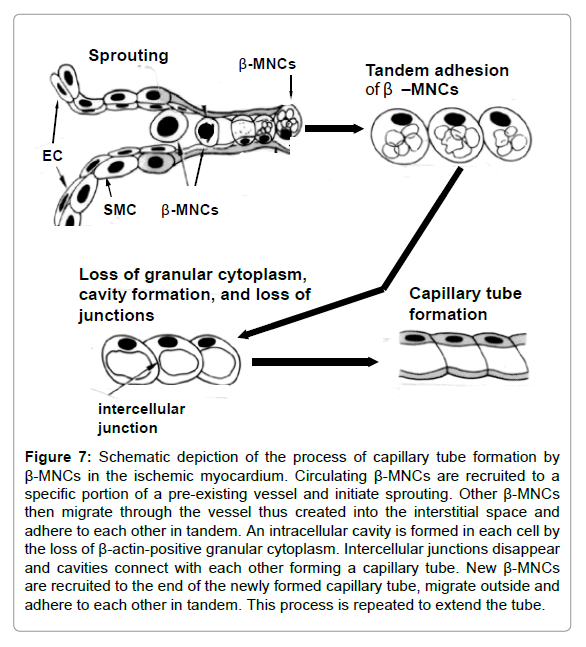 Sprouting

β-MNCs

EC

SMC

β-MNCs

Tandem adhesion of β –MNCs

Loss of granular cytoplasm, cavity formation, and loss of junctions

intercellular junction

Capillary tube formation

**Figure 7:** Schematic depiction of the process of capillary tube formation by β-MNCs in the ischemic myocardium. Circulating β-MNCs are recruited to a specific portion of a pre-existing vessel and initiate sprouting. Other β-MNCs then migrate through the vessel thus created into the interstitial space and adhere to each other in tandem. An intracellular cavity is formed in each cell by the loss of β-actin-positive granular cytoplasm. Intercellular junctions disappear and cavities connect with each other forming a capillary tube. New β-MNCs are recruited to the end of the newly formed capillary tube, migrate outside and adhere to each other in tandem. This process is repeated to extend the tube.